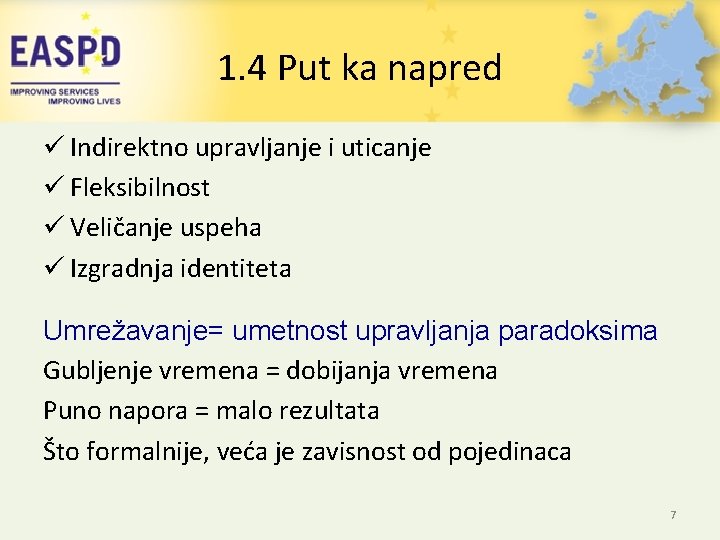 EASPD
IMPROVING SERVICES
IMPROVING LIVES

1.4 Put ka napred

✓ Indirektno upravljanje i uticanje
✓ Fleksibilnost
✓ Veličanje uspeha
✓ Izgradnja identiteta

Umrežavanje= umetnost upravljanja paradoksima

Gubljenje vremena = dobijanja vremena

Puno napora = malo rezultata

Što formalnije, veća je zavisnost od pojedinaca

7